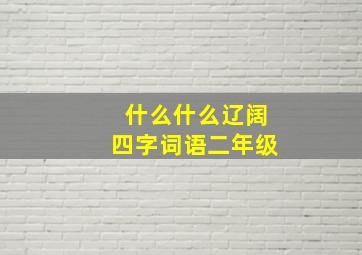 什么什么辽阔
四字词语二年级